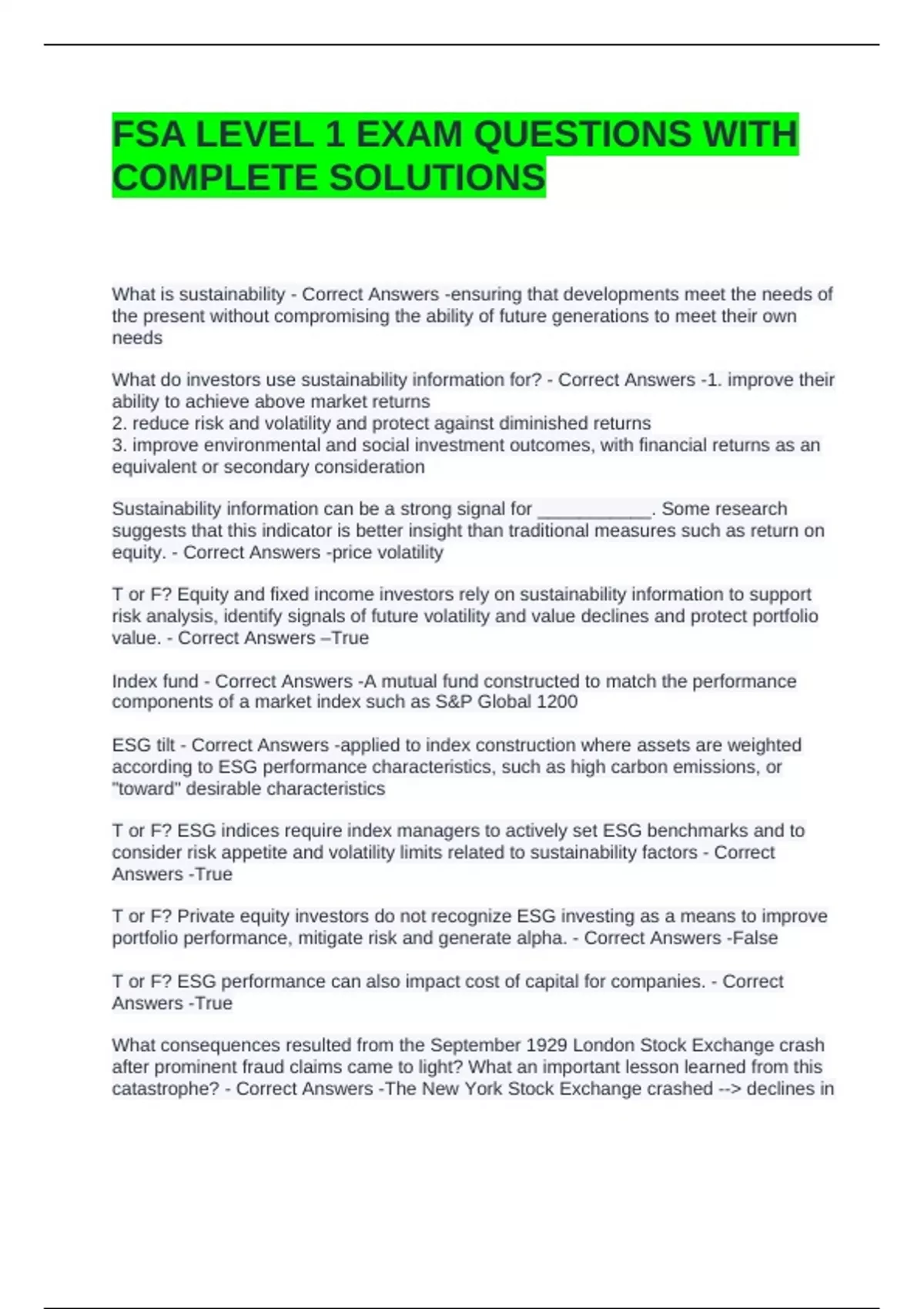 FSA LEVEL 1 EXAM QUESTIONS WITH COMPLETE SOLUTIONS

What is sustainability - Correct Answers -ensuring that developments meet the needs of the present without compromising the ability of future generations to meet their own needs

What do investors use sustainability information for? - Correct Answers -1. improve their ability to achieve above market returns
2. reduce risk and volatility and protect against diminished returns
3. improve environmental and social investment outcomes, with financial returns as an equivalent or secondary consideration

Sustainability information can be a strong signal for ____. Some research suggests that this indicator is better insight than traditional measures such as return on equity. - Correct Answers -price volatility

T or F? Equity and fixed income investors rely on sustainability information to support risk analysis, identify signals of future volatility and value declines and protect portfolio value. - Correct Answers –True

Index fund - Correct Answers -A mutual fund constructed to match the performance components of a market index such as S&P Global 1200

ESG tilt - Correct Answers -applied to index construction where assets are weighted according to ESG performance characteristics, such as high carbon emissions, or "toward" desirable characteristics

T or F? ESG indices require index managers to actively set ESG benchmarks and to consider risk appetite and volatility limits related to sustainability factors - Correct Answers -True

T or F? Private equity investors do not recognize ESG investing as a means to improve portfolio performance, mitigate risk and generate alpha. - Correct Answers -False

T or F? ESG performance can also impact cost of capital for companies. - Correct Answers -True

What consequences resulted from the September 1929 London Stock Exchange crash after prominent fraud claims came to light? What an important lesson learned from this catastrophe? - Correct Answers -The New York Stock Exchange crashed --> declines in